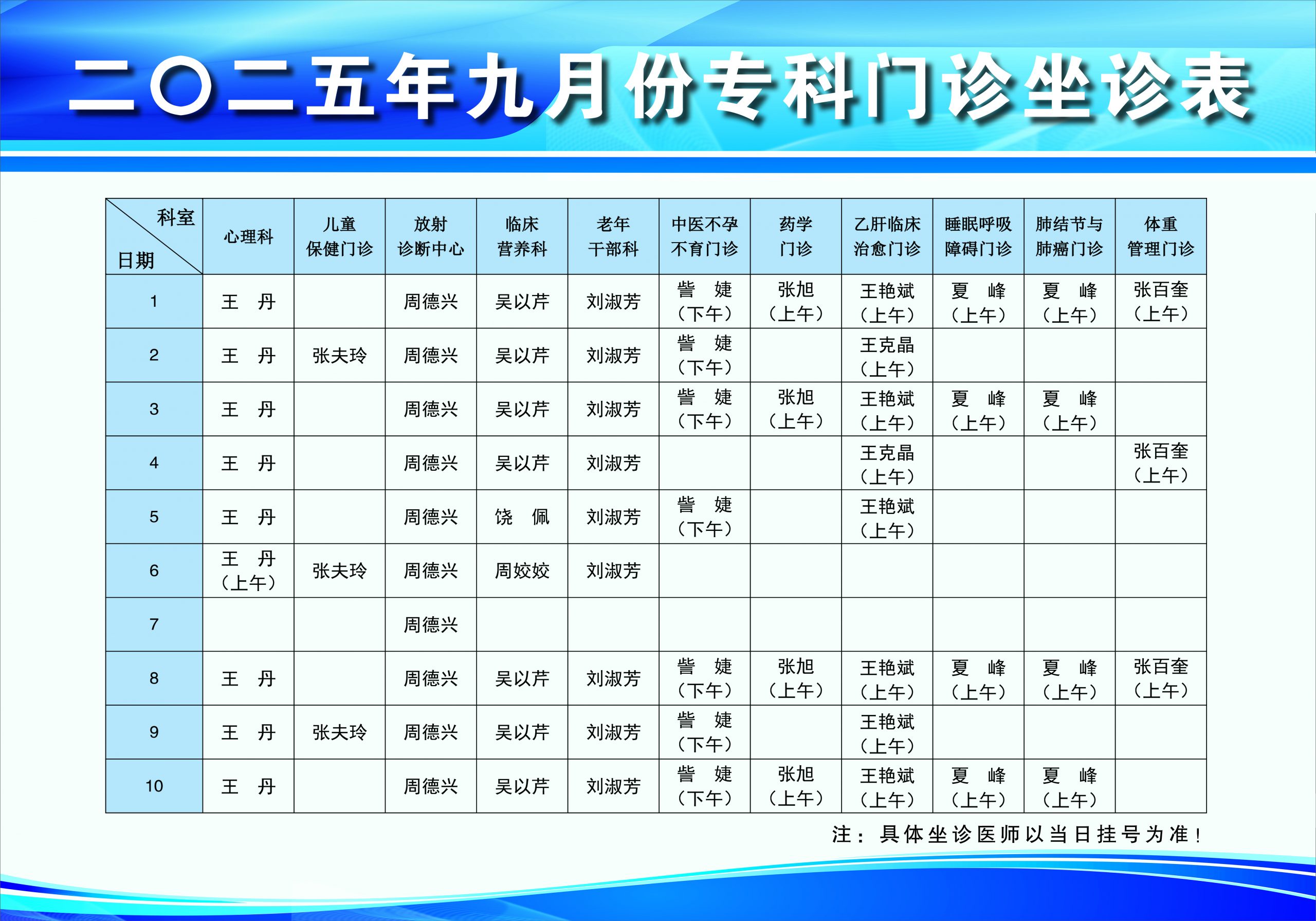 二〇二五年九月份专科门诊坐诊表

| 科室 日期 | 心理科 | 儿童保健门诊 | 放射诊断中心 | 临床营养科 | 老年干部科 | 中医不孕不育门诊 | 药学门诊 | 乙肝临床治愈门诊 | 睡眠呼吸障碍门诊 | 肺结节与肺癌门诊 | 体重管理门诊 |
|---|---|---|---|---|---|---|---|---|---|---|---|
| 1 | 王 丹 | | 周德兴 | 吴以芹 | 刘淑芳 | 訾 婕（下午） | 张旭（上午） | 王艳斌（上午） | 夏 峰（上午） | 夏 峰（上午） | 张百奎（上午） |
| 2 | 王 丹 | 张夫玲 | 周德兴 | 吴以芹 | 刘淑芳 | 訾 婕（下午） | | 王克晶（上午） | | | |
| 3 | 王 丹 | | 周德兴 | 吴以芹 | 刘淑芳 | 訾 婕（下午） | 张旭（上午） | 王艳斌（上午） | 夏 峰（上午） | 夏 峰（上午） | |
| 4 | 王 丹 | | 周德兴 | 吴以芹 | 刘淑芳 | | | 王克晶（上午） | | | 张百奎（上午） |
| 5 | 王 丹 | | 周德兴 | 饶 佩 | 刘淑芳 | 訾 婕（下午） | | 王艳斌（上午） | | | |
| 6 | 王 丹（上午） | 张夫玲 | 周德兴 | 周姣姣 | 刘淑芳 | | | | | | |
| 7 | | | 周德兴 | | | | | | | | |
| 8 | 王 丹 | | 周德兴 | 吴以芹 | 刘淑芳 | 訾 婕（下午） | 张旭（上午） | 王艳斌（上午） | 夏 峰（上午） | 夏 峰（上午） | 张百奎（上午） |
| 9 | 王 丹 | 张夫玲 | 周德兴 | 吴以芹 | 刘淑芳 | 訾 婕（下午） | | 王艳斌（上午） | | | |
| 10 | 王 丹 | | 周德兴 | 吴以芹 | 刘淑芳 | 訾 婕（下午） | 张旭（上午） | 王艳斌（上午） | 夏 峰（上午） | 夏 峰（上午） | |

注：具体坐诊医师以当日挂号为准！